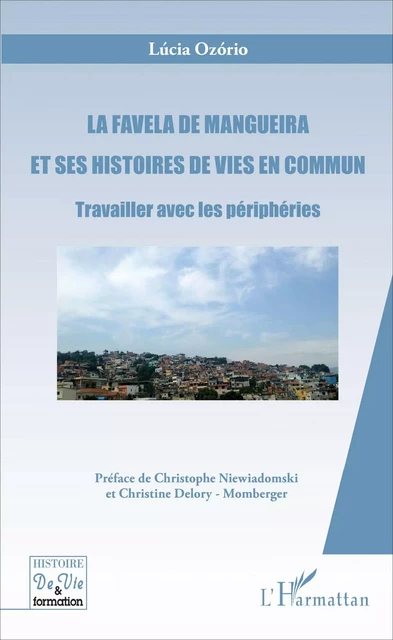 Lúcia Ozório

LA FAVELA DE MANGUEIRA
ET SES HISTOIRES DE VIES EN COMMUN

Travailler avec les périphéries

Préface de Christophe Niewiadomski
et Christine Delory - Momberger

HISTOIRE
De Vie
&
formation

L'Harmattan